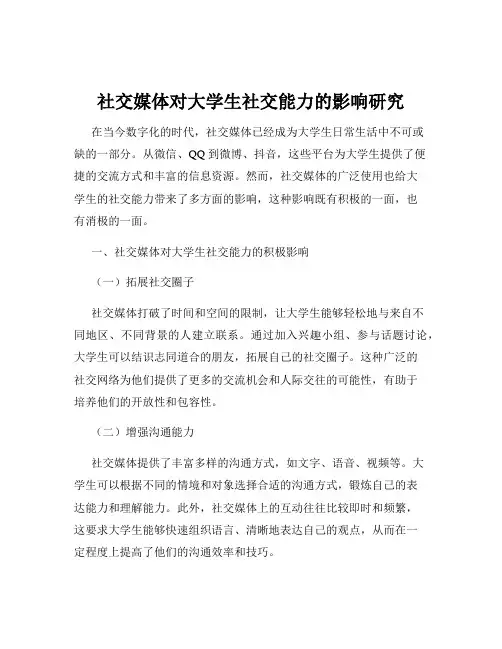 社交媒体对大学生社交能力的影响研究

在当今数字化的时代，社交媒体已经成为大学生日常生活中不可或缺的一部分。从微信、QQ 到微博、抖音，这些平台为大学生提供了便捷的交流方式和丰富的信息资源。然而，社交媒体的广泛使用也给大学生的社交能力带来了多方面的影响，这种影响既有积极的一面，也有消极的一面。

一、社交媒体对大学生社交能力的积极影响

（一）拓展社交圈子

社交媒体打破了时间和空间的限制，让大学生能够轻松地与来自不同地区、不同背景的人建立联系。通过加入兴趣小组、参与话题讨论，大学生可以结识志同道合的朋友，拓展自己的社交圈子。这种广泛的社交网络为他们提供了更多的交流机会和人际交往的可能性，有助于培养他们的开放性和包容性。

（二）增强沟通能力

社交媒体提供了丰富多样的沟通方式，如文字、语音、视频等。大学生可以根据不同的情境和对象选择合适的沟通方式，锻炼自己的表达能力和理解能力。此外，社交媒体上的互动往往比较即时和频繁，这要求大学生能够快速组织语言、清晰地表达自己的观点，从而在一定程度上提高了他们的沟通效率和技巧。